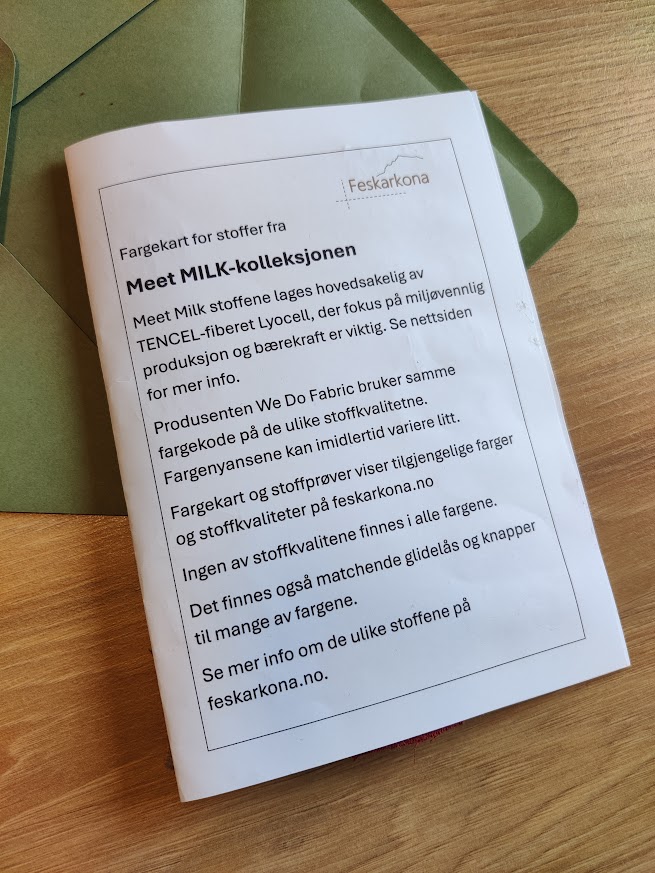 Feskarkona

Fargekart for stoffer fra

Meet MILK-kolleksjonen

Meet Milk stoffene lages hovedsakelig av TENCEL-fiberet Lyocell, der fokus på miljøvennlig produksjon og bærekraft er viktig. Se nettsiden for mer info.

Produsenten We Do Fabric bruker samme fargekode på de ulike stoffkvalitetne. Fargenyansene kan imidlertid variere litt.

Fargekart og stoffprøver viser tilgjengelige farger og stoffkvaliteter på feskarkona.no

Ingen av stoffkvalitene finnes i alle fargene.

Det finnes også matchende glidelås og knapper til mange av fargene.

Se mer info om de ulike stoffene på feskarkona.no.